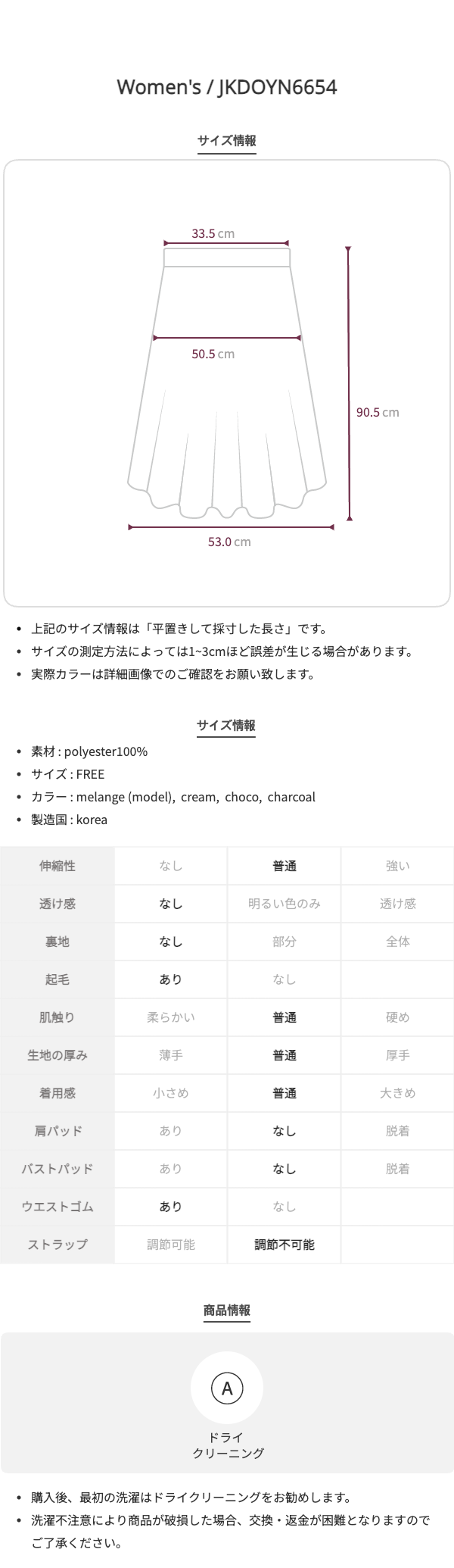 Women's / JKDOYN6654

サイズ情報

33.5 cm

50.5 cm

90.5 cm

53.0 cm

- 上記のサイズ情報は「平置きして採寸した長さ」です。
- サイズの測定方法によっては1~3cmほど誤差が生じる場合があります。
- 実際カラーは詳細画像でのご確認をお願い致します。

サイズ情報

- 素材 : polyester100%
- サイズ : FREE
- カラー : melange (model), cream, choco, charcoal
- 製造国 : korea

| 伸縮性 | なし | 普通 | 強い |
|---|---|---|---|
| 透け感 | なし | 明るい色のみ | 透け感 |
| 裏地 | なし | 部分 | 全体 |
| 起毛 | あり | なし | |
| 肌触り | 柔らかい | 普通 | 硬め |
| 生地の厚み | 薄手 | 普通 | 厚手 |
| 着用感 | 小さめ | 普通 | 大きめ |
| 肩パッド | あり | なし | 脱着 |
| バストパッド | あり | なし | 脱着 |
| ウエストゴム | あり | なし | |
| ストラップ | 調節可能 | 調節不可能 | |

商品情報

A

ドライ
クリーニング

- 購入後、最初の洗濯はドライクリーニングをお勧めします。
- 洗濯不注意により商品が破損した場合、交換・返金が困難となりますのでご了承ください。